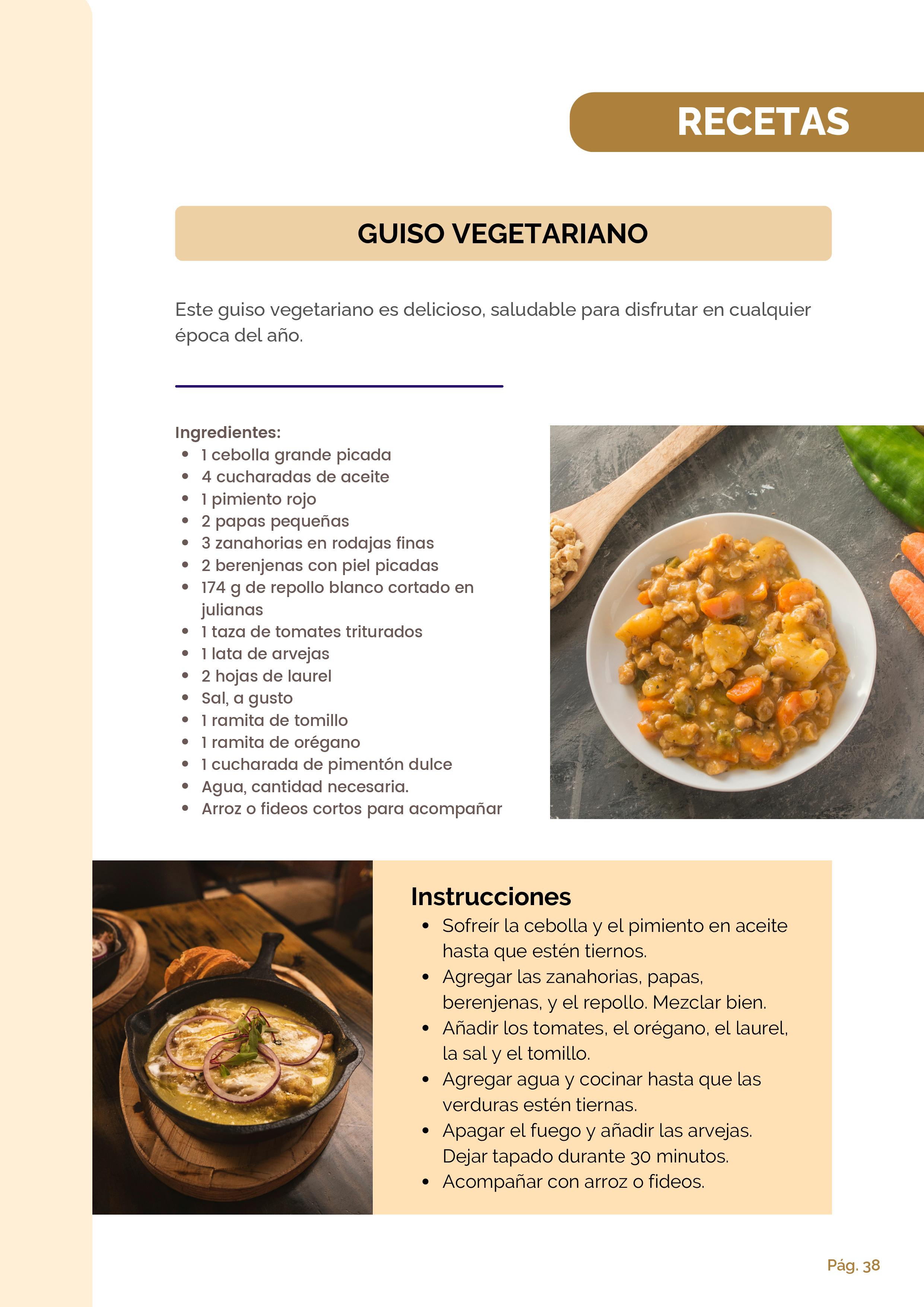 RECETAS

GUISO VEGETARIANO

Este guiso vegetariano es delicioso, saludable para disfrutar en cualquier época del año.

Ingredientes:
- 1 cebolla grande picada
- 4 cucharadas de aceite
- 1 pimiento rojo
- 2 papas pequeñas
- 3 zanahorias en rodajas finas
- 2 berenjenas con piel picadas
- 174 g de repollo blanco cortado en julianas
- 1 taza de tomates triturados
- 1 lata de arvejas
- 2 hojas de laurel
- Sal, a gusto
- 1 ramita de tomillo
- 1 ramita de orégano
- 1 cucharada de pimentón dulce
- Agua, cantidad necesaria.
- Arroz o fideos cortos para acompañar

Instrucciones
- Sofreír la cebolla y el pimiento en aceite hasta que estén tiernos.
- Agregar las zanahorias, papas, berenjenas, y el repollo. Mezclar bien.
- Añadir los tomates, el orégano, el laurel, la sal y el tomillo.
- Agregar agua y cocinar hasta que las verduras estén tiernas.
- Apagar el fuego y añadir las arvejas. Dejar tapado durante 30 minutos.
- Acompañar con arroz o fideos.

Pág. 38